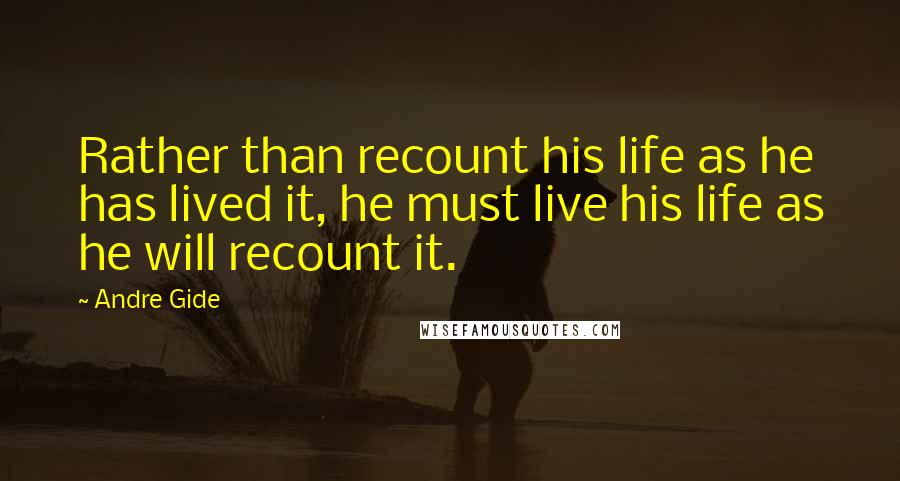 Rather than recount his life as he has lived it, he must live his life as he will recount it.

~ Andre Gide

WISEFAMOUSQUOTES.COM